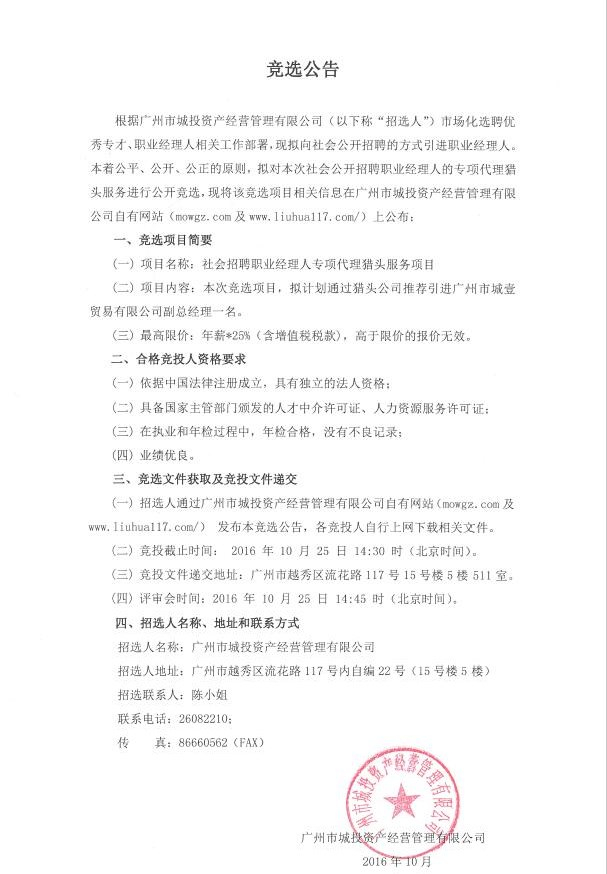 竞选公告

根据广州市城投资产经营管理有限公司（以下称“招选人”）市场化选聘优秀专才、职业经理人相关工作部署，现拟向社会公开招聘的方式引进职业经理人。本着公平、公开、公正的原则，拟对本次社会公开招聘职业经理人的专项代理猎头服务进行公开竞选，现将该竞选项目相关信息在广州市城投资产经营管理有限公司自有网站（mowgz.com 及 www.liuhua117.com/）上公布：

一、竞选项目简要

（一）项目名称：社会招聘职业经理人专项代理猎头服务项目

（二）项目内容：本次竞选项目，拟计划通过猎头公司推荐引进广州市城壹贸易有限公司副总经理一名。

（三）最高限价：年薪*25%（含增值税税款），高于限价的报价无效。

二、合格竞投人资格要求

（一）依据中国法律注册成立，具有独立的法人资格；

（二）具备国家主管部门颁发的人才中介许可证、人力资源服务许可证；

（三）在执业和年检过程中，年检合格，没有不良记录；

（四）业绩优良。

三、竞选文件获取及竞投文件递交

（一）招选人通过广州市城投资产经营管理有限公司自有网站（mowgz.com 及 www.liuhua117.com/） 发布本竞选公告，各竞投人自行上网下载相关文件。

（二）竞投截止时间： 2016 年 10 月 25 日 14:30 时（北京时间）。

（三）竞投文件递交地址：广州市越秀区流花路 117 号 15 号楼 5 楼 511 室。

（四）评审会时间：2016 年 10 月 25 日 14:45 时（北京时间）。

四、招选人名称、地址和联系方式

招选人名称：广州市城投资产经营管理有限公司

招选人地址：广州市越秀区流花路 117 号内自编 22 号（15 号楼 5 楼）

招选联系人：陈小姐

联系电话：26082210；

传　　真：86660562（FAX）

广州市城投资产经营管理有限公司

广州市城投资产经营管理有限公司
2016 年 10 月